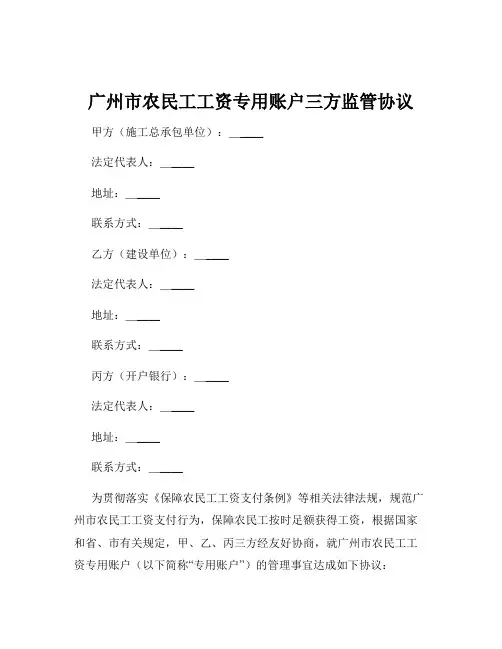 广州市农民工工资专用账户三方监管协议

甲方（施工总承包单位）：______

法定代表人：______

地址：______

联系方式：______

乙方（建设单位）：______

法定代表人：______

地址：______

联系方式：______

丙方（开户银行）：______

法定代表人：______

地址：______

联系方式：______

为贯彻落实《保障农民工工资支付条例》等相关法律法规，规范广州市农民工工资支付行为，保障农民工按时足额获得工资，根据国家和省、市有关规定，甲、乙、丙三方经友好协商，就广州市农民工工资专用账户（以下简称“专用账户”）的管理事宜达成如下协议：